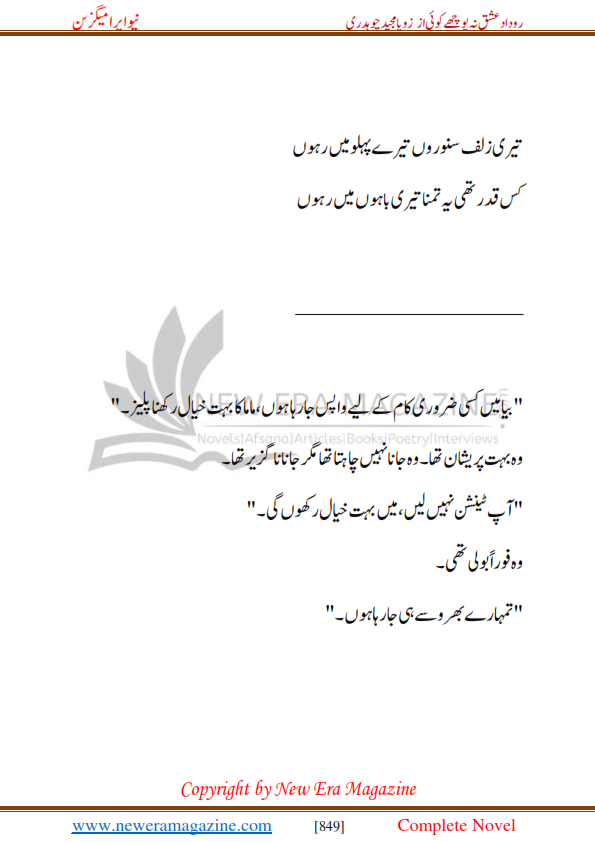 روداد عشق نہ پوچھے کوئی از زوبا مجید چوہدری

نیو ایرا میگزین

تیری زلف سنوروں تیرے پہلو میں رہوں

کس قدر تھی یہ تمنا تیری باہوں میں رہوں

NEW ERA MAGAZINE
Novels|Afsana|Articles|Books|Poetry|Interviews

"بیا میں کسی ضروری کام کے لیے واپس جا رہا ہوں، ماما کا بہت خیال رکھنا پلیز۔"

وہ بہت پریشان تھا۔ وہ جانا نہیں چاہتا تھا مگر جانا ناگزیر تھا۔

"آپ ٹینشن نہیں لیں، میں بہت خیال رکھوں گی۔"

وہ فوراً بولی تھی۔

"تمہارے بھروسے ہی جا رہا ہوں۔"

Copyright by New Era Magazine

www.neweramagazine.com [849] Complete Novel